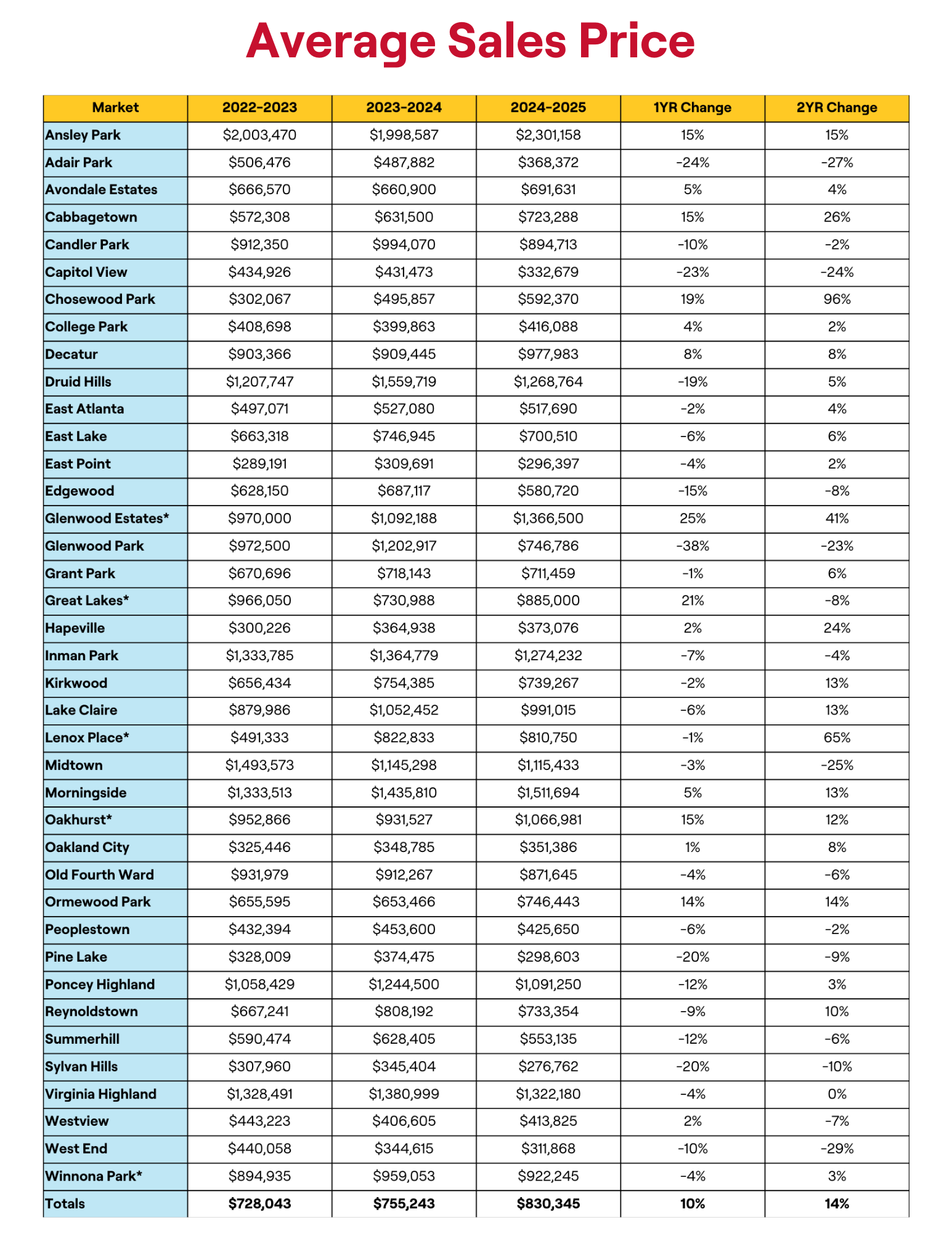 Average Sales Price

| Market | 2022-2023 | 2023-2024 | 2024-2025 | 1YR Change | 2YR Change |
|---|---|---|---|---|---|
| Ansley Park | \$2,003,470 | \$1,998,587 | \$2,301,158 | 15% | 15% |
| Adair Park | \$506,476 | \$487,882 | \$368,372 | -24% | -27% |
| Avondale Estates | \$666,570 | \$660,900 | \$691,631 | 5% | 4% |
| Cabbagetown | \$572,308 | \$631,500 | \$723,288 | 15% | 26% |
| Candler Park | \$912,350 | \$994,070 | \$894,713 | -10% | -2% |
| Capitol View | \$434,926 | \$431,473 | \$332,679 | -23% | -24% |
| Chosewood Park | \$302,067 | \$495,857 | \$592,370 | 19% | 96% |
| College Park | \$408,698 | \$399,863 | \$416,088 | 4% | 2% |
| Decatur | \$903,366 | \$909,445 | \$977,983 | 8% | 8% |
| Druid Hills | \$1,207,747 | \$1,559,719 | \$1,268,764 | -19% | 5% |
| East Atlanta | \$497,071 | \$527,080 | \$517,690 | -2% | 4% |
| East Lake | \$663,318 | \$746,945 | \$700,510 | -6% | 6% |
| East Point | \$289,191 | \$309,691 | \$296,397 | -4% | 2% |
| Edgewood | \$628,150 | \$687,117 | \$580,720 | -15% | -8% |
| Glenwood Estates* | \$970,000 | \$1,092,188 | \$1,366,500 | 25% | 41% |
| Glenwood Park | \$972,500 | \$1,202,917 | \$746,786 | -38% | -23% |
| Grant Park | \$670,696 | \$718,143 | \$711,459 | -1% | 6% |
| Great Lakes* | \$966,050 | \$730,988 | \$885,000 | 21% | -8% |
| Hapeville | \$300,226 | \$364,938 | \$373,076 | 2% | 24% |
| Inman Park | \$1,333,785 | \$1,364,779 | \$1,274,232 | -7% | -4% |
| Kirkwood | \$656,434 | \$754,385 | \$739,267 | -2% | 13% |
| Lake Claire | \$879,986 | \$1,052,452 | \$991,015 | -6% | 13% |
| Lenox Place* | \$491,333 | \$822,833 | \$810,750 | -1% | 65% |
| Midtown | \$1,493,573 | \$1,145,298 | \$1,115,433 | -3% | -25% |
| Morningside | \$1,333,513 | \$1,435,810 | \$1,511,694 | 5% | 13% |
| Oakhurst* | \$952,866 | \$931,527 | \$1,066,981 | 15% | 12% |
| Oakland City | \$325,446 | \$348,785 | \$351,386 | 1% | 8% |
| Old Fourth Ward | \$931,979 | \$912,267 | \$871,645 | -4% | -6% |
| Ormewood Park | \$655,595 | \$653,466 | \$746,443 | 14% | 14% |
| Peoplestown | \$432,394 | \$453,600 | \$425,650 | -6% | -2% |
| Pine Lake | \$328,009 | \$374,475 | \$298,603 | -20% | -9% |
| Poncey Highland | \$1,058,429 | \$1,244,500 | \$1,091,250 | -12% | 3% |
| Reynoldstown | \$667,241 | \$808,192 | \$733,354 | -9% | 10% |
| Summerhill | \$590,474 | \$628,405 | \$553,135 | -12% | -6% |
| Sylvan Hills | \$307,960 | \$345,404 | \$276,762 | -20% | -10% |
| Virginia Highland | \$1,328,491 | \$1,380,999 | \$1,322,180 | -4% | 0% |
| Westview | \$443,223 | \$406,605 | \$413,825 | 2% | -7% |
| West End | \$440,058 | \$344,615 | \$311,868 | -10% | -29% |
| Winnona Park* | \$894,935 | \$959,053 | \$922,245 | -4% | 3% |
| Totals | \$728,043 | \$755,243 | \$830,345 | 10% | 14% |